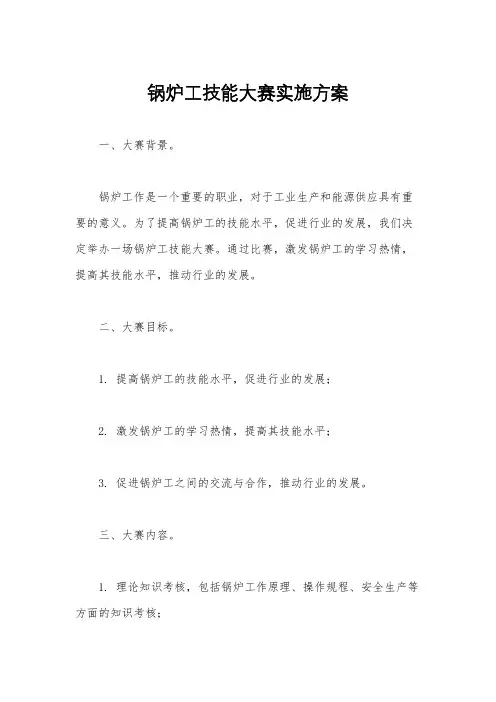 锅炉工技能大赛实施方案

一、大赛背景。

锅炉工作是一个重要的职业，对于工业生产和能源供应具有重要的意义。为了提高锅炉工的技能水平，促进行业的发展，我们决定举办一场锅炉工技能大赛。通过比赛，激发锅炉工的学习热情，提高其技能水平，推动行业的发展。

二、大赛目标。

1. 提高锅炉工的技能水平，促进行业的发展；

2. 激发锅炉工的学习热情，提高其技能水平；

3. 促进锅炉工之间的交流与合作，推动行业的发展。

三、大赛内容。

1. 理论知识考核，包括锅炉工作原理、操作规程、安全生产等方面的知识考核；